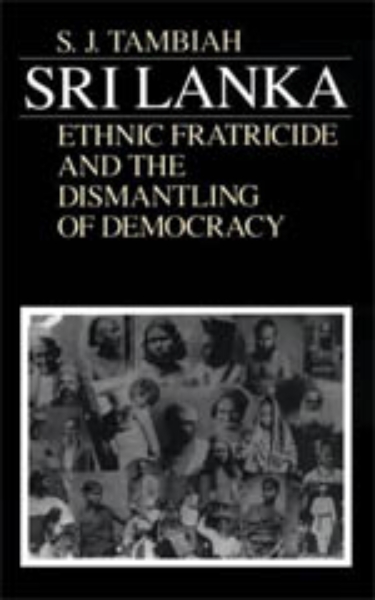 S. J. TAMBIAH
SRI LANKA
ETHNIC FRATRICIDE AND THE DISMANTLING OF DEMOCRACY